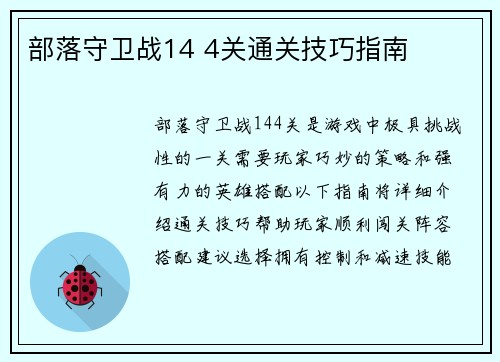 部落守卫战14 4关通关技巧指南

部落守卫战144关是游戏中极具挑战性的一关需要玩家巧妙的策略和强有力的英雄搭配以下指南将详细介绍通关技巧帮助玩家顺利闯关阵容搭配建议选择拥有控制和减速技能